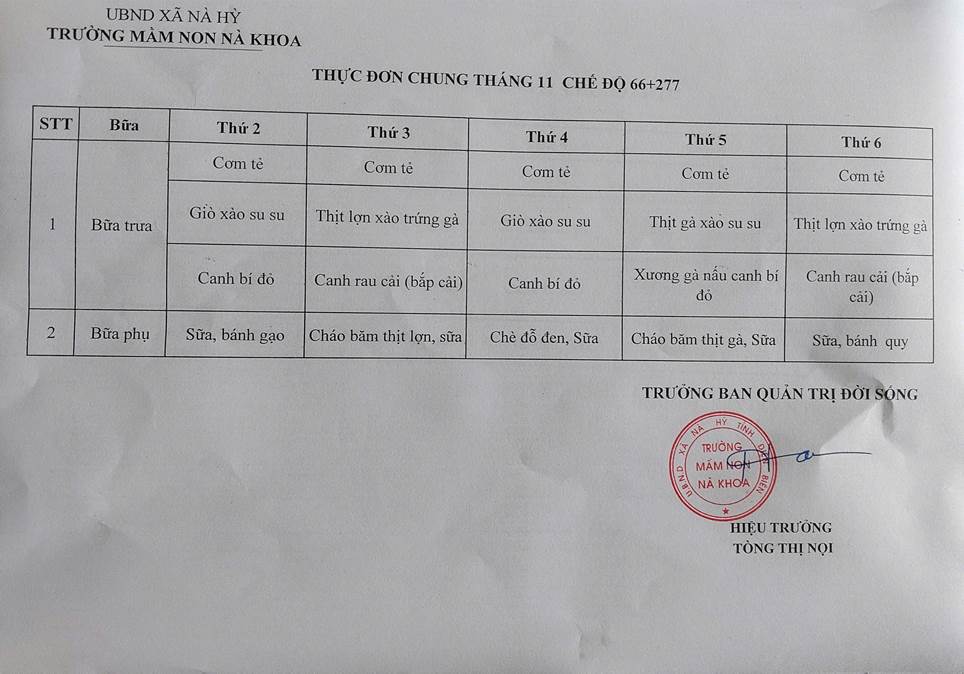 UBND XÃ NÀ HỲ
TRƯỜNG MẦM NON NÀ KHOA

THỰC ĐƠN CHUNG THÁNG 11 CHẾ ĐỘ 66+277

| STT | Bữa | Thứ 2 | Thứ 3 | Thứ 4 | Thứ 5 | Thứ 6 |
|---|---|---|---|---|---|---|
| 1 | Bữa trưa | Cơm tẻ | Cơm tẻ | Cơm tẻ | Cơm tẻ | Cơm tẻ |
| | | Giò xào su su | Thịt lợn xào trứng gà | Giò xào su su | Thịt gà xào su su | Thịt lợn xào trứng gà |
| | | Canh bí đỏ | Canh rau cải (bắp cải) | Canh bí đỏ | Xương gà nấu canh bí đỏ | Canh rau cải (bắp cải) |
| 2 | Bữa phụ | Sữa, bánh gạo | Cháo băm thịt lợn, sữa | Chè đỗ đen, Sữa | Cháo băm thịt gà, Sữa | Sữa, bánh quy |

TRƯỞNG BAN QUẢN TRỊ ĐỜI SỐNG

UBND XÃ NÀ HỲ TỈNH ĐIỆN BIÊN
TRƯỜNG MẦM NON NÀ KHOA

HIỆU TRƯỞNG
TÒNG THỊ NỌI